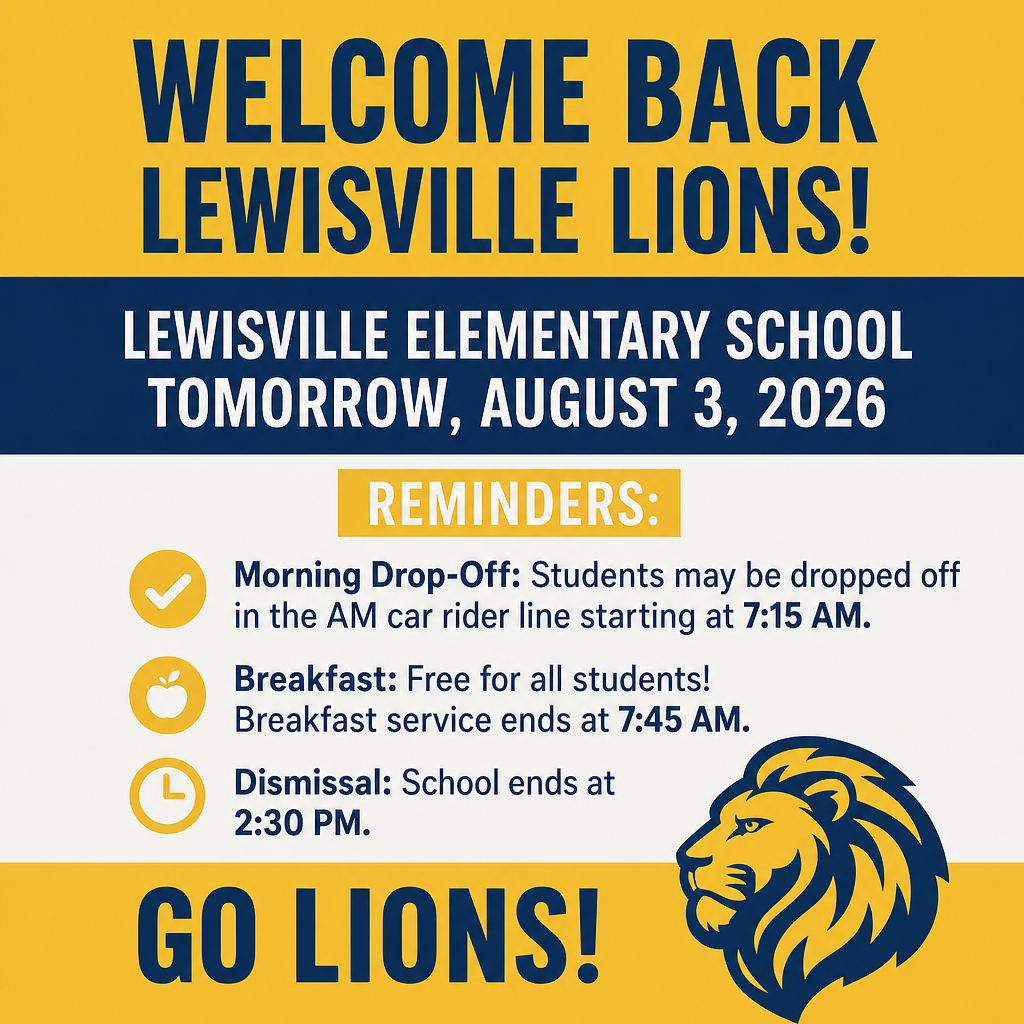 WELCOME BACK LEWISVILLE LIONS!

LEWISVILLE ELEMENTARY SCHOOL
TOMORROW, AUGUST 3, 2026

REMINDERS:

Morning Drop-Off: Students may be dropped off in the AM car rider line starting at 7:15 AM.

Breakfast: Free for all students! Breakfast service ends at 7:45 AM.

Dismissal: School ends at 2:30 PM.

GO LIONS!